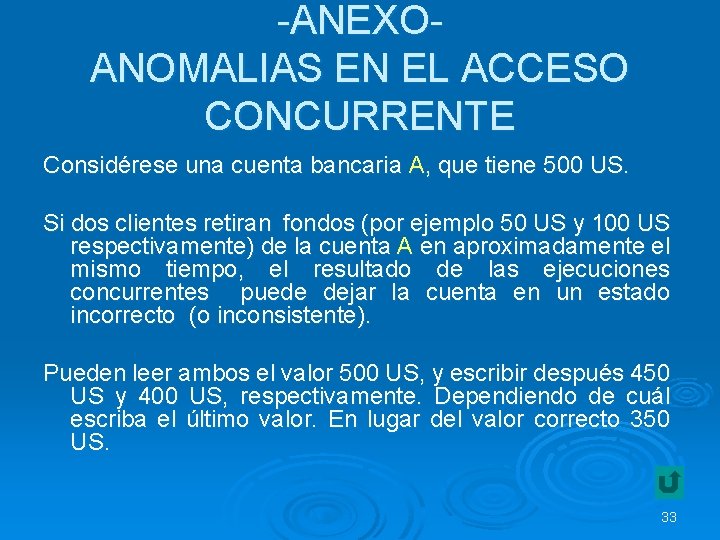 -ANEXO-
ANOMALIAS EN EL ACCESO CONCURRENTE

Considérese una cuenta bancaria A, que tiene 500 US.

Si dos clientes retiran fondos (por ejemplo 50 US y 100 US respectivamente) de la cuenta A en aproximadamente el mismo tiempo, el resultado de las ejecuciones concurrentes puede dejar la cuenta en un estado incorrecto (o inconsistente).

Pueden leer ambos el valor 500 US, y escribir después 450 US y 400 US, respectivamente. Dependiendo de cuál escriba el último valor. En lugar del valor correcto 350 US.

33